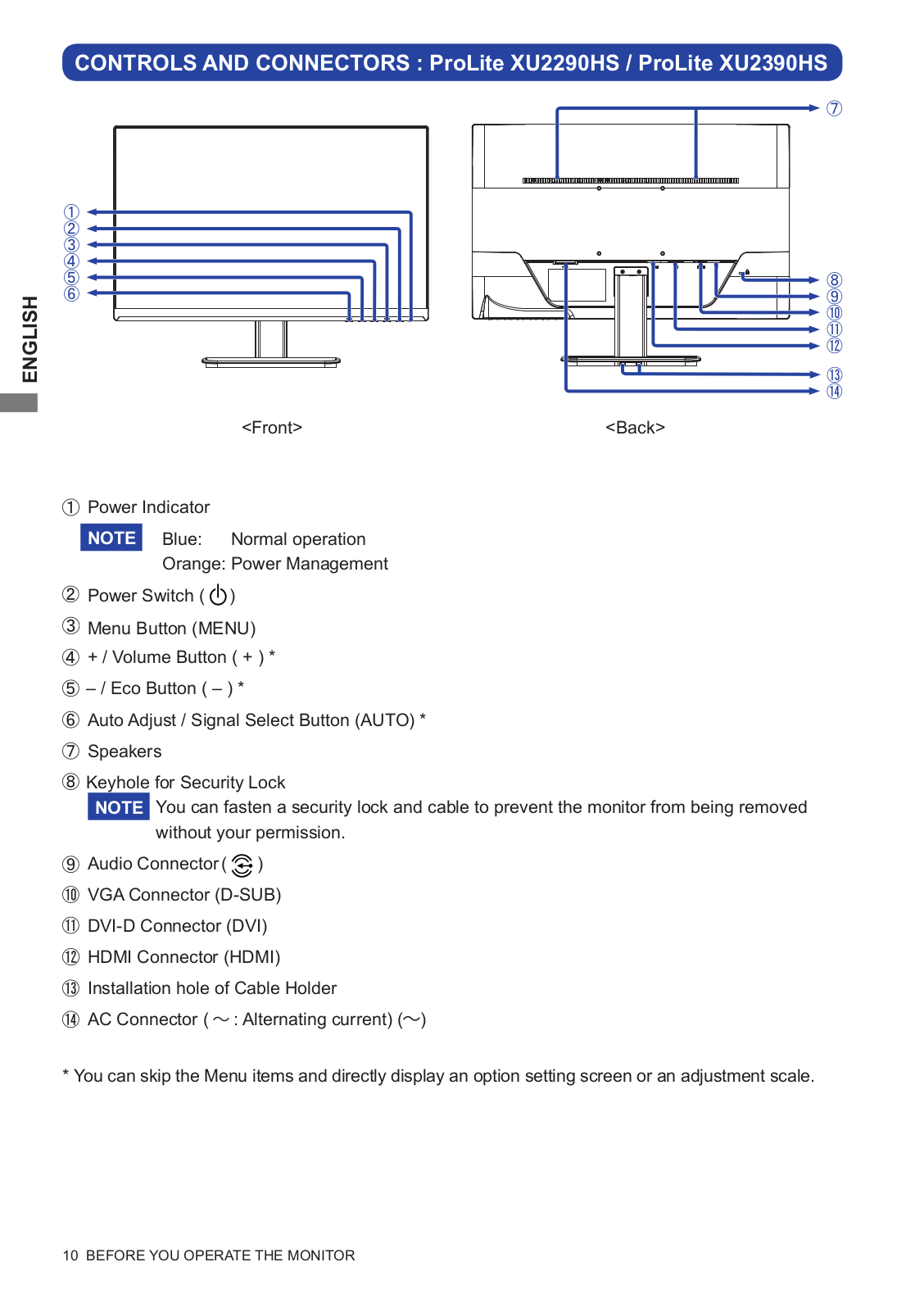 CONTROLS AND CONNECTORS : ProLite XU2290HS / ProLite XU2390HS

ENGLISH

①
②
③
④
⑤
⑥

⑦
⑧
⑨
⑩
⑪
⑫
⑬
⑭

<Front>

<Back>

① Power Indicator

NOTE Blue: Normal operation
Orange: Power Management

② Power Switch ( ⏻ )

③ Menu Button (MENU)

④ + / Volume Button ( + ) *

⑤ – / Eco Button ( – ) *

⑥ Auto Adjust / Signal Select Button (AUTO) *

⑦ Speakers

⑧ Keyhole for Security Lock

NOTE You can fasten a security lock and cable to prevent the monitor from being removed without your permission.

⑨ Audio Connector ( )

⑩ VGA Connector (D-SUB)

⑪ DVI-D Connector (DVI)

⑫ HDMI Connector (HDMI)

⑬ Installation hole of Cable Holder

⑭ AC Connector ( ～ : Alternating current) (～)

* You can skip the Menu items and directly display an option setting screen or an adjustment scale.

10 BEFORE YOU OPERATE THE MONITOR